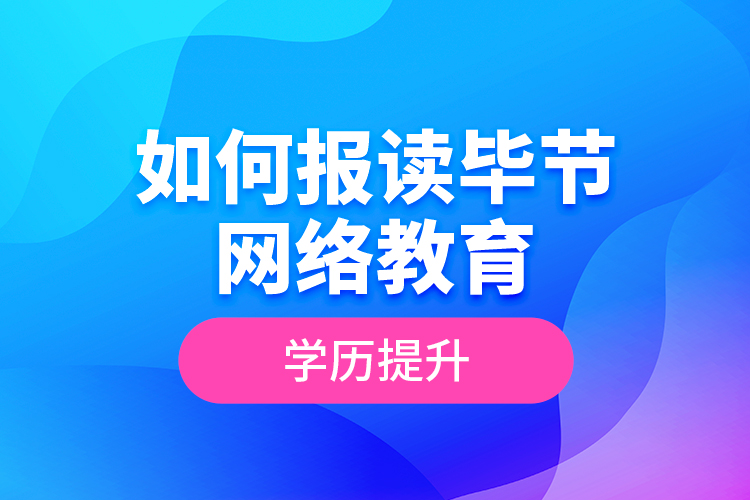 如何报读毕节
网络教育

学历提升